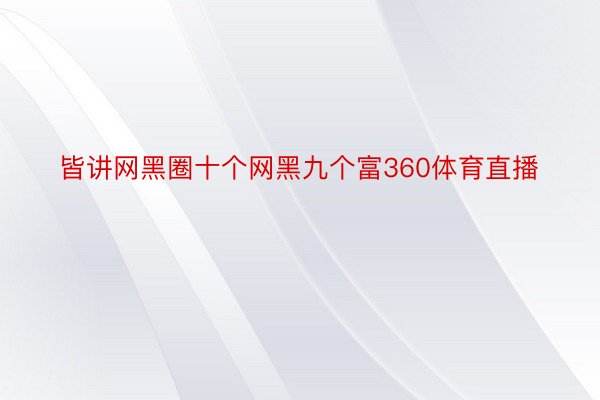 皆讲网黑圈十个网黑九个富360体育直播